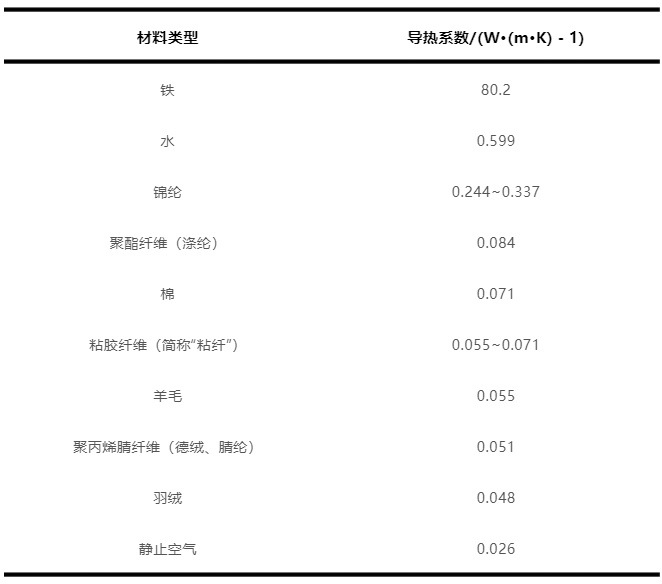 | 材料类型 | 导热系数/(W•(m•K) - 1) |
|---|---|
| 铁 | 80.2 |
| 水 | 0.599 |
| 锦纶 | 0.244~0.337 |
| 聚酯纤维（涤纶） | 0.084 |
| 棉 | 0.071 |
| 粘胶纤维（简称“粘纤”） | 0.055~0.071 |
| 羊毛 | 0.055 |
| 聚丙烯腈纤维（德绒、腈纶） | 0.051 |
| 羽绒 | 0.048 |
| 静止空气 | 0.026 |